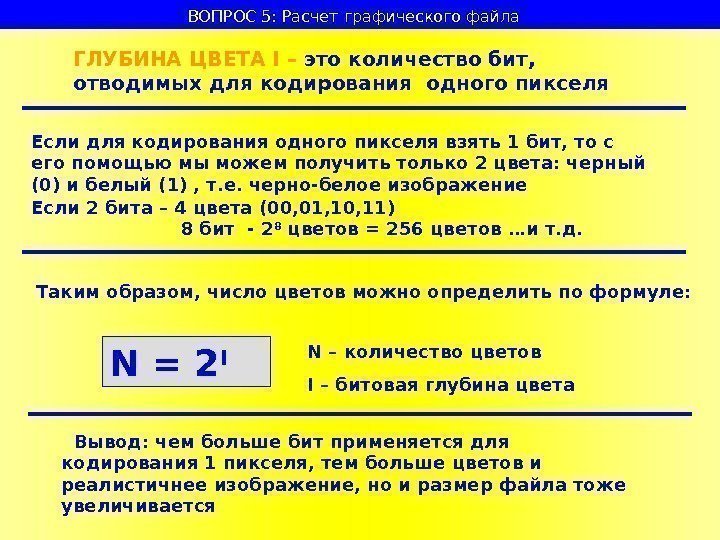 ВОПРОС 5: Расчет графического файла

ГЛУБИНА ЦВЕТА I – это количество бит, отводимых для кодирования одного пикселя

Если для кодирования одного пикселя взять 1 бит, то с его помощью мы можем получить только 2 цвета: черный (0) и белый (1) , т.е. черно-белое изображение
Если 2 бита – 4 цвета (00,01,10,11)
8 бит - $2^8$ цветов = 256 цветов …и т.д.

Таким образом, число цветов можно определить по формуле:

$N = 2^I$

N – количество цветов
I – битовая глубина цвета

Вывод: чем больше бит применяется для кодирования 1 пикселя, тем больше цветов и реалистичнее изображение, но и размер файла тоже увеличивается